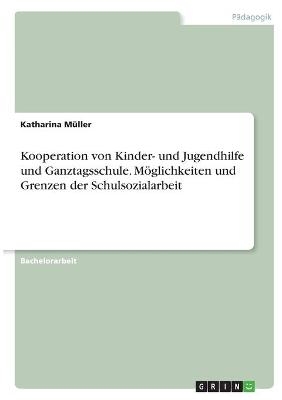 Pädagogik

Katharina Müller

Kooperation von Kinder- und Jugendhilfe und Ganztagsschule. Möglichkeiten und Grenzen der Schulsozialarbeit

Bachelorarbeit

GRIN